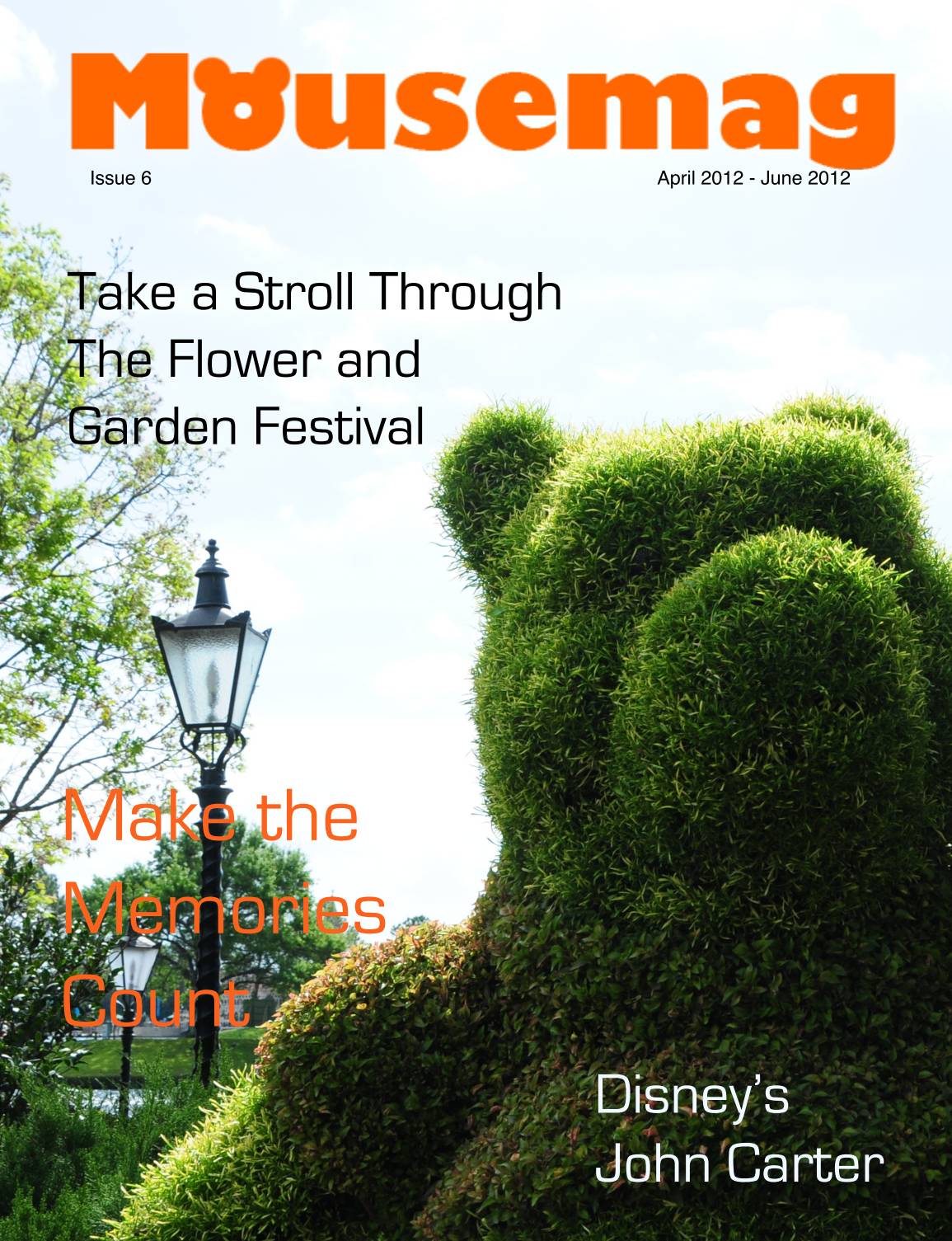 Mousemag

Issue 6

April 2012 - June 2012

Take a Stroll Through The Flower and Garden Festival

Make the Memories Count

Disney's John Carter